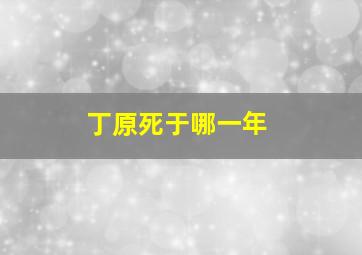 丁原死于哪一年